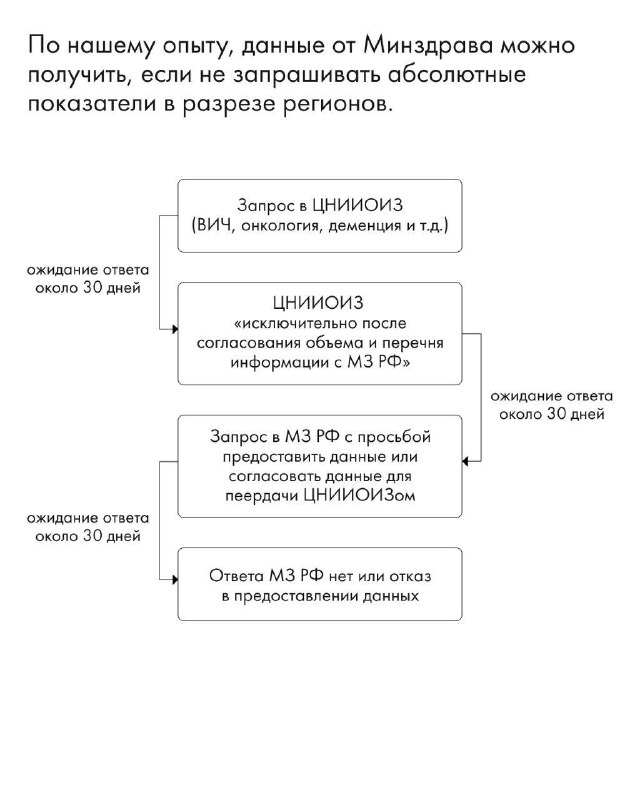 По нашему опыту, данные от Минздрава можно получить, если не запрашивать абсолютные показатели в разрезе регионов.

Запрос в ЦНИИОИЗ (ВИЧ, онкология, деменция и т.д.)

ожидание ответа около 30 дней

ЦНИИОИЗ «исключительно после согласования объема и перечня информации с МЗ РФ»

ожидание ответа около 30 дней

Запрос в МЗ РФ с просьбой предоставить данные или согласовать данные для пеердачи ЦНИИОИЗом

ожидание ответа около 30 дней

Ответа МЗ РФ нет или отказ в предоставлении данных